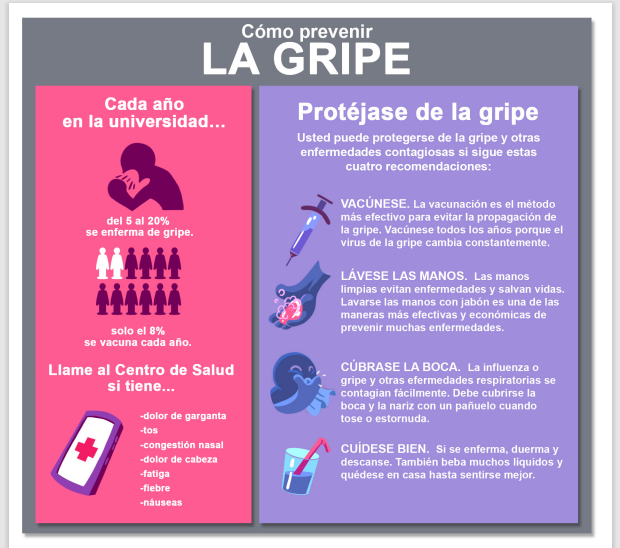 Cómo prevenir
LA GRIPE

Cada año en la universidad...

del 5 al 20% se enferma de gripe.

solo el 8% se vacuna cada año.

Llame al Centro de Salud si tiene...

-dolor de garganta
-tos
-congestión nasal
-dolor de cabeza
-fatiga
-fiebre
-náuseas

Protéjase de la gripe

Usted puede protegerse de la gripe y otras enfermedades contagiosas si sigue estas cuatro recomendaciones:

VACÚNESE. La vacunación es el método más efectivo para evitar la propagación de la gripe. Vacúnese todos los años porque el virus de la gripe cambia constantemente.

LÁVESE LAS MANOS. Las manos limpias evitan enfermedades y salvan vidas. Lavarse las manos con jabón es una de las maneras más efectivas y económicas de prevenir muchas enfermedades.

CÚBRASE LA BOCA. La influenza o gripe y otras efermedades respiratorias se contagian fácilmente. Debe cubrirse la boca y la nariz con un pañuelo cuando tose o estornuda.

CUÍDESE BIEN. Si se enferma, duerma y descanse. También beba muchos líquidos y quédese en casa hasta sentirse mejor.